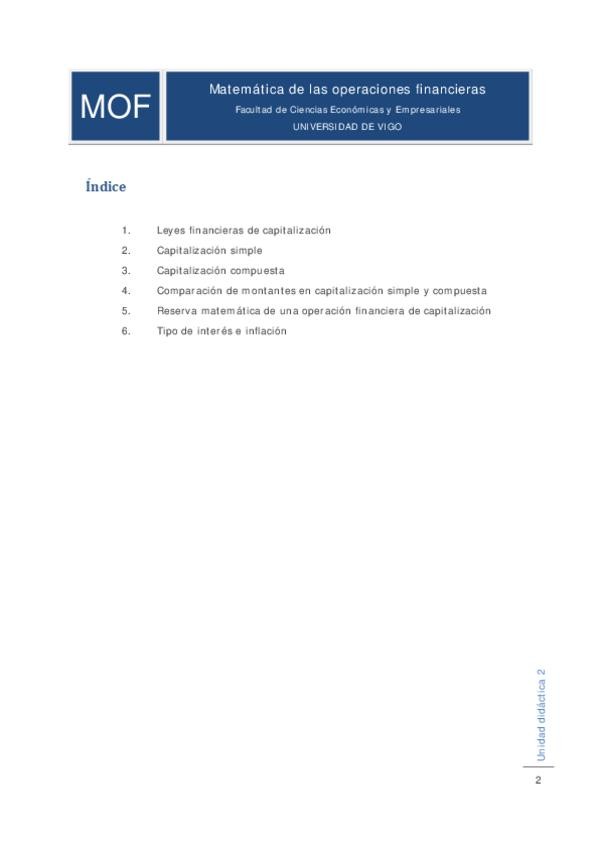 MOF

Matemática de las operaciones financieras
Facultad de Ciencias Económicas y Empresariales
UNIVERSIDAD DE VIGO

Índice

1. Leyes financieras de capitalización
2. Capitalización simple
3. Capitalización compuesta
4. Comparación de montantes en capitalización simple y compuesta
5. Reserva matemática de una operación financiera de capitalización
6. Tipo de interés e inflación

Unidad didáctica 2

2